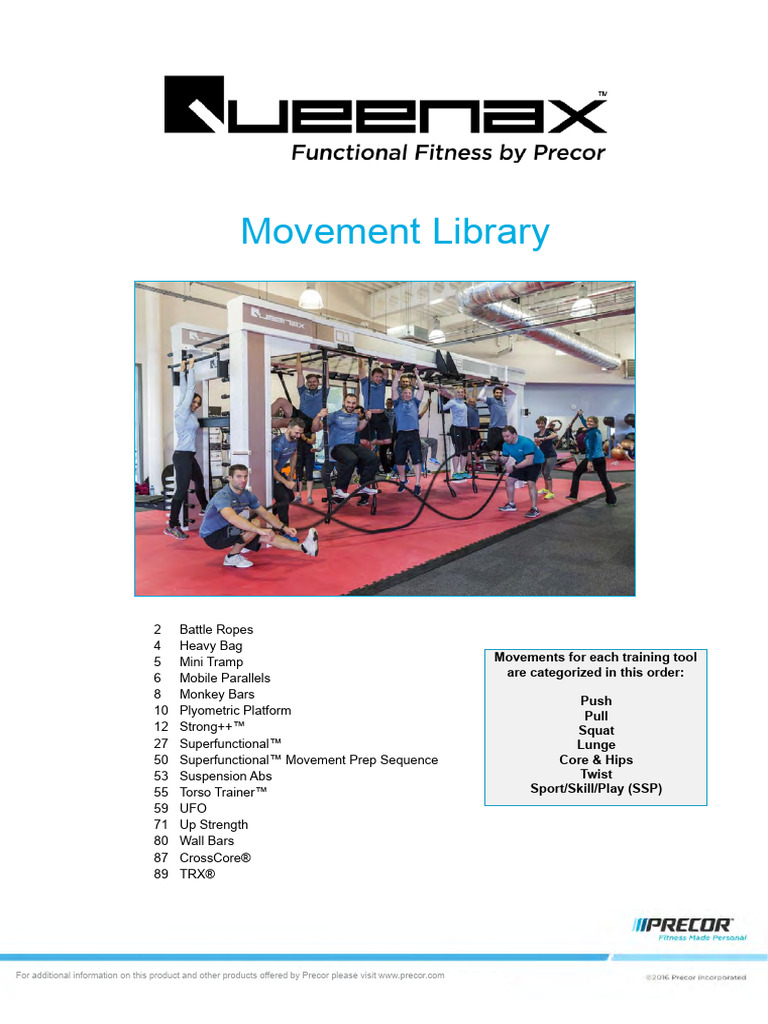 QUEENAX™
Functional Fitness by Precor

Movement Library

QUEENAX

2 Battle Ropes
4 Heavy Bag
5 Mini Tramp
6 Mobile Parallels
8 Monkey Bars
10 Plyometric Platform
12 Strong++™
27 Superfunctional™
50 Superfunctional™ Movement Prep Sequence
53 Suspension Abs
55 Torso Trainer™
59 UFO
71 Up Strength
80 Wall Bars
87 CrossCore®
89 TRX®

Movements for each training tool are categorized in this order:

Push
Pull
Squat
Lunge
Core & Hips
Twist
Sport/Skill/Play (SSP)

PRECOR
Fitness Made Personal

For additional information on this product and other products offered by Precor please visit www.precor.com

©2016 Precor Incorporated